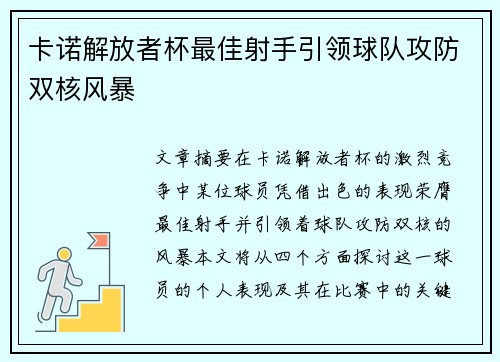 卡诺解放者杯最佳射手引领球队攻防双核风暴

文章摘要在卡诺解放者杯的激烈竞争中某位球员凭借出色的表现荣膺最佳射手并引领着球队攻防双核的风暴本文将从四个方面探讨这一球员的个人表现及其在比赛中的关键